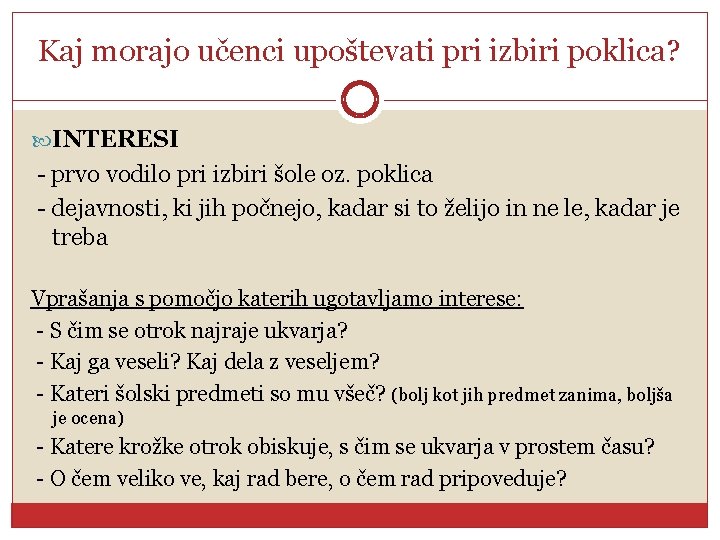 Kaj morajo učenci upoštevati pri izbiri poklica?

INTERESI
- prvo vodilo pri izbiri šole oz. poklica
- dejavnosti, ki jih počnejo, kadar si to želijo in ne le, kadar je treba

Vprašanja s pomočjo katerih ugotavljamo interese:
- S čim se otrok najraje ukvarja?
- Kaj ga veseli? Kaj dela z veseljem?
- Kateri šolski predmeti so mu všeč? (bolj kot jih predmet zanima, boljša je ocena)
- Katere krožke otrok obiskuje, s čim se ukvarja v prostem času?
- O čem veliko ve, kaj rad bere, o čem rad pripoveduje?